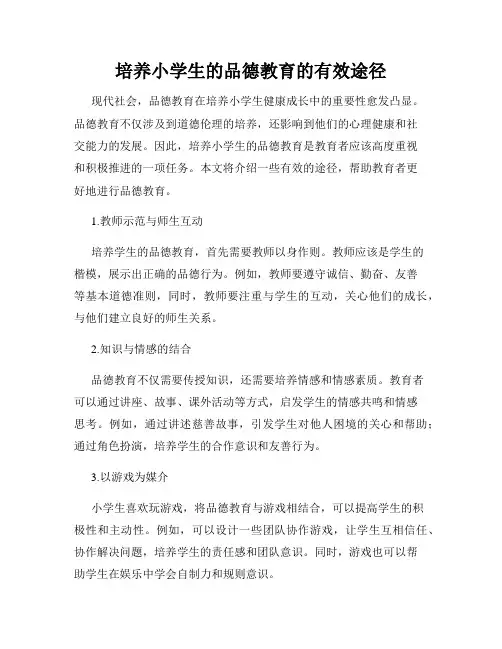 培养小学生的品德教育的有效途径

现代社会，品德教育在培养小学生健康成长中的重要性愈发凸显。品德教育不仅涉及到道德伦理的培养，还影响到他们的心理健康和社交能力的发展。因此，培养小学生的品德教育是教育者应该高度重视和积极推进的一项任务。本文将介绍一些有效的途径，帮助教育者更好地进行品德教育。

1.教师示范与师生互动

培养学生的品德教育，首先需要教师以身作则。教师应该是学生的楷模，展示出正确的品德行为。例如，教师要遵守诚信、勤奋、友善等基本道德准则，同时，教师要注重与学生的互动，关心他们的成长，与他们建立良好的师生关系。

2.知识与情感的结合

品德教育不仅需要传授知识，还需要培养情感和情感素质。教育者可以通过讲座、故事、课外活动等方式，启发学生的情感共鸣和情感思考。例如，通过讲述慈善故事，引发学生对他人困境的关心和帮助；通过角色扮演，培养学生的合作意识和友善行为。

3.以游戏为媒介

小学生喜欢玩游戏，将品德教育与游戏相结合，可以提高学生的积极性和主动性。例如，可以设计一些团队协作游戏，让学生互相信任、协作解决问题，培养学生的责任感和团队意识。同时，游戏也可以帮助学生在娱乐中学会自制力和规则意识。